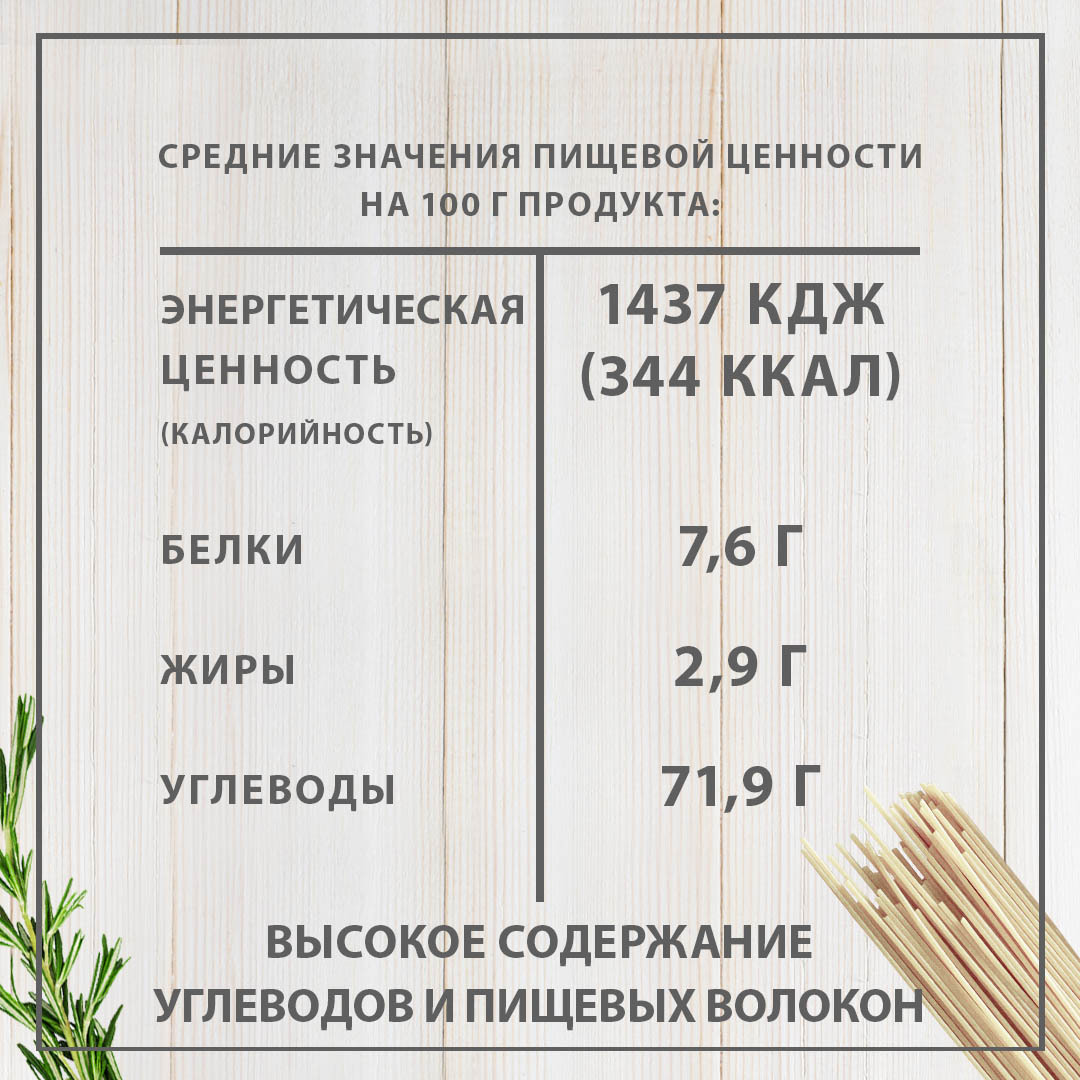 СРЕДНИЕ ЗНАЧЕНИЯ ПИЩЕВОЙ ЦЕННОСТИ НА 100 Г ПРОДУКТА:

| | |
|---|---|
| ЭНЕРГЕТИЧЕСКАЯ ЦЕННОСТЬ (КАЛОРИЙНОСТЬ) | 1437 КДЖ (344 ККАЛ) |
| БЕЛКИ | 7,6 Г |
| ЖИРЫ | 2,9 Г |
| УГЛЕВОДЫ | 71,9 Г |

ВЫСОКОЕ СОДЕРЖАНИЕ УГЛЕВОДОВ И ПИЩЕВЫХ ВОЛОКОН